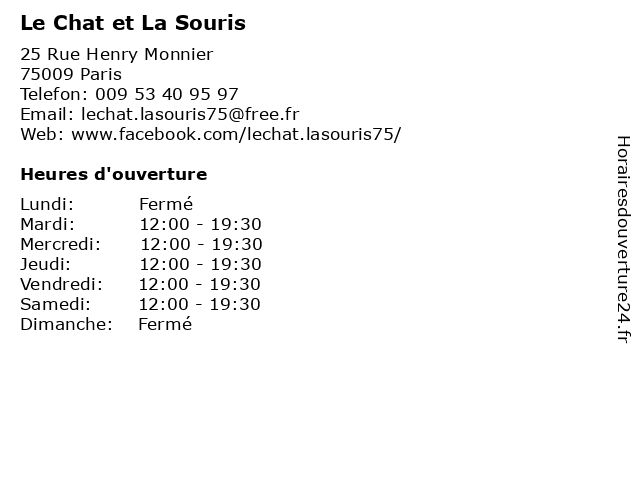 Le Chat et La Souris

25 Rue Henry Monnier
75009 Paris
Telefon: 009 53 40 95 97
Email: lechat.lasouris75@free.fr
Web: www.facebook.com/lechat.lasouris75/

Heures d'ouverture

| | |
|---|---|
| Lundi: | Fermé |
| Mardi: | 12:00 - 19:30 |
| Mercredi: | 12:00 - 19:30 |
| Jeudi: | 12:00 - 19:30 |
| Vendredi: | 12:00 - 19:30 |
| Samedi: | 12:00 - 19:30 |
| Dimanche: | Fermé |

Horairesdouverture24.fr